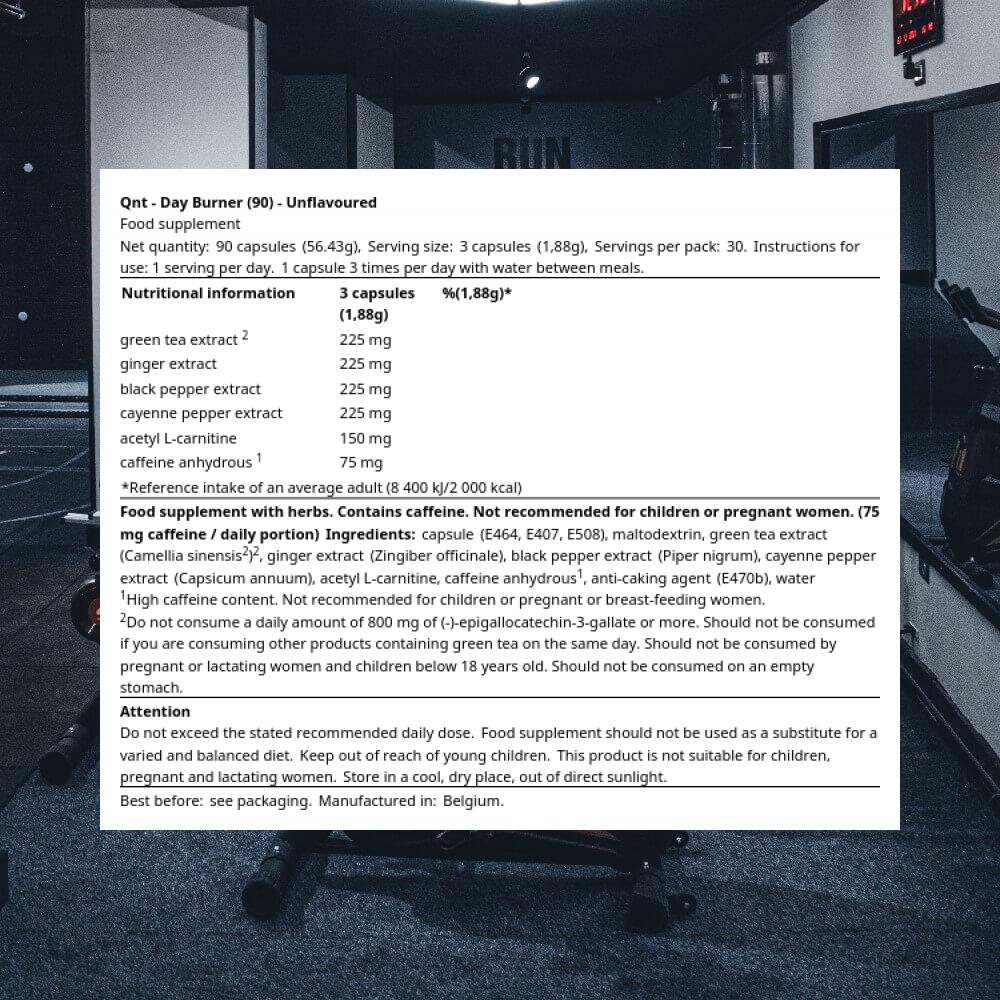 RUN

Qnt - Day Burner (90) - Unflavoured
Food supplement
Net quantity: 90 capsules (56.43g), Serving size: 3 capsules (1,88g), Servings per pack: 30. Instructions for use: 1 serving per day. 1 capsule 3 times per day with water between meals.

| Nutritional information | 3 capsules (1,88g) | %(1,88g)* |
|---|---|---|
| green tea extract $^{2}$ | 225 mg | |
| ginger extract | 225 mg | |
| black pepper extract | 225 mg | |
| cayenne pepper extract | 225 mg | |
| acetyl L-carnitine | 150 mg | |
| caffeine anhydrous $^{1}$ | 75 mg | |

*Reference intake of an average adult (8 400 kJ/2 000 kcal)

Food supplement with herbs. Contains caffeine. Not recommended for children or pregnant women. (75 mg caffeine / daily portion) Ingredients: capsule (E464, E407, E508), maltodextrin, green tea extract (Camellia sinensis$^{2}$)$^{2}$, ginger extract (Zingiber officinale), black pepper extract (Piper nigrum), cayenne pepper extract (Capsicum annuum), acetyl L-carnitine, caffeine anhydrous$^{1}$, anti-caking agent (E470b), water
$^{1}$High caffeine content. Not recommended for children or pregnant or breast-feeding women.
$^{2}$Do not consume a daily amount of 800 mg of (-)-epigallocatechin-3-gallate or more. Should not be consumed if you are consuming other products containing green tea on the same day. Should not be consumed by pregnant or lactating women and children below 18 years old. Should not be consumed on an empty stomach.

Attention
Do not exceed the stated recommended daily dose. Food supplement should not be used as a substitute for a varied and balanced diet. Keep out of reach of young children. This product is not suitable for children, pregnant and lactating women. Store in a cool, dry place, out of direct sunlight.

Best before: see packaging. Manufactured in: Belgium.